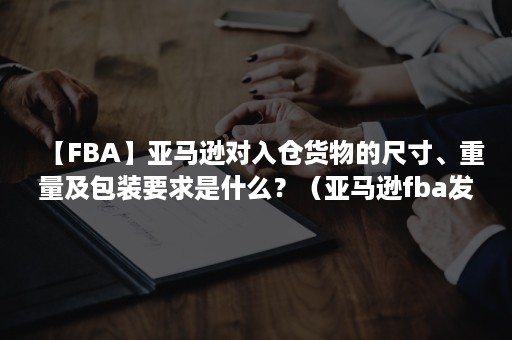 【FBA】亚马逊对入仓货物的尺寸、重量及包装要求是什么？（亚马逊fba发